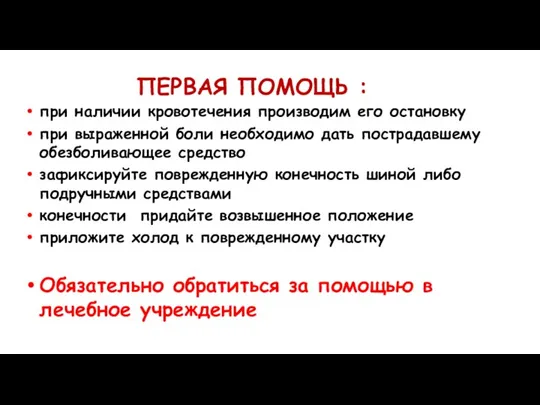 ПЕРВАЯ ПОМОЩЬ :

• при наличии кровотечения производим его остановку
• при выраженной боли необходимо дать пострадавшему обезболивающее средство
• зафиксируйте поврежденную конечность шиной либо подручными средствами
• конечности  придайте возвышенное положение
• приложите холод к поврежденному участку

• Обязательно обратиться за помощью в лечебное учреждение